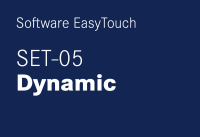 Software EasyTouch

SET-05
Dynamic